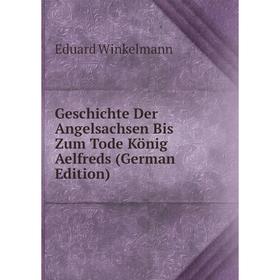 Eduard Winkelmann

Geschichte Der Angelsachsen Bis Zum Tode König Aelfreds (German Edition)